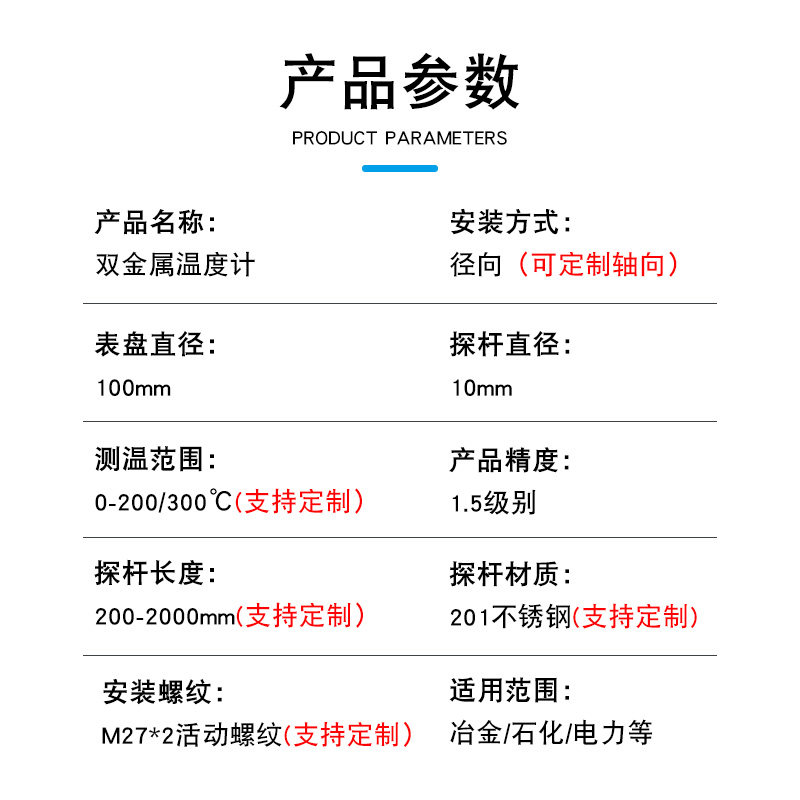 产品参数
PRODUCT PARAMETERS

产品名称:
双金属温度计

安装方式:
径向（可定制轴向）

表盘直径:
100mm

探杆直径:
10mm

测温范围:
0-200/300℃(支持定制)

产品精度:
1.5级别

探杆长度:
200-2000mm(支持定制)

探杆材质:
201不锈钢(支持定制)

安装螺纹:
M27*2活动螺纹(支持定制)

适用范围:
冶金/石化/电力等